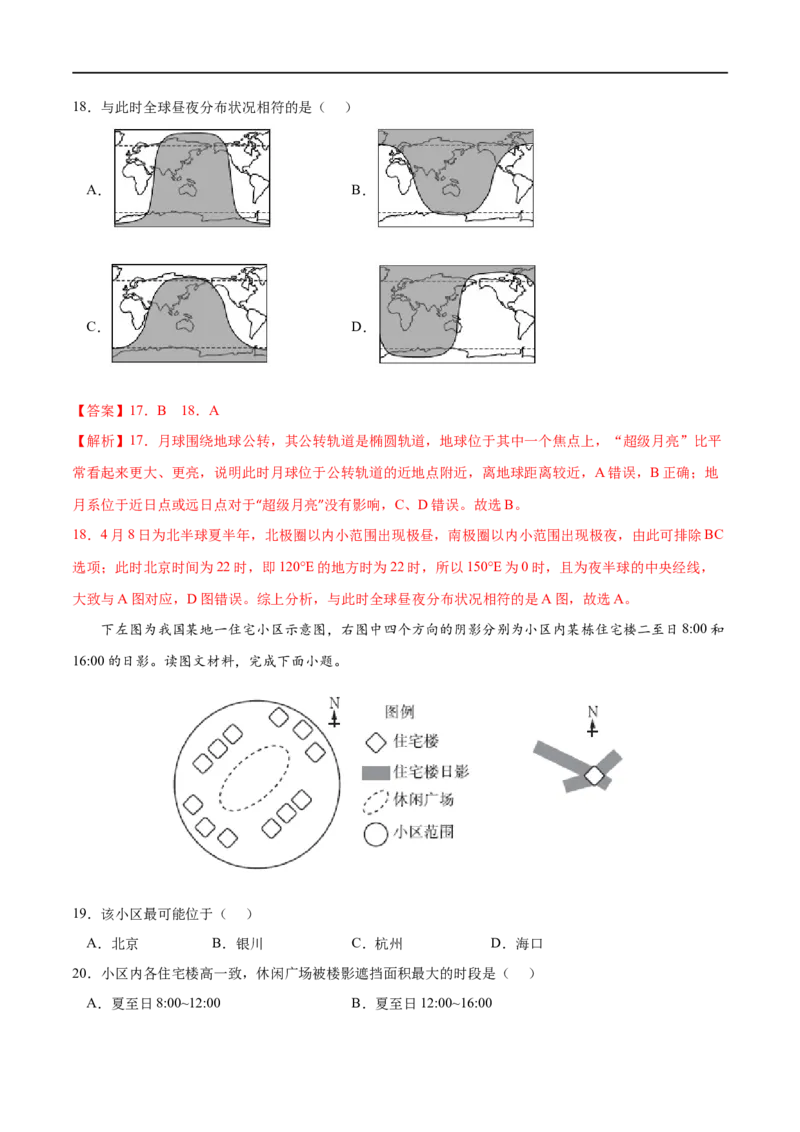 18．与此时全球昼夜分布状况相符的是（　）

A.

B.

C.

D.

【答案】17．B　18．A

【解析】17．月球围绕地球公转，其公转轨道是椭圆轨道，地球位于其中一个焦点上，“超级月亮”比平常看起来更大、更亮，说明此时月球位于公转轨道的近地点附近，离地球距离较近，A错误，B正确；地月系位于近日点或远日点对于“超级月亮”没有影响，C、D错误。故选B。

18．4月8日为北半球夏半年，北极圈以内小范围出现极昼，南极圈以内小范围出现极夜，由此可排除BC选项；此时北京时间为22时，即120°E的地方时为22时，所以150°E为0时，且为夜半球的中央经线，大致与A图对应，D图错误。综上分析，与此时全球昼夜分布状况相符的是A图，故选A。

下左图为我国某地一住宅小区示意图，右图中四个方向的阴影分别为小区内某栋住宅楼二至日8:00和16:00的日影。读图文材料，完成下面小题。

N

图例

住宅楼

住宅楼日影

休闲广场

小区范围

N

19．该小区最可能位于（　）

A．北京　　B．银川　　C．杭州　　D．海口

20．小区内各住宅楼高一致，休闲广场被楼影遮挡面积最大的时段是（　）

A．夏至日8:00~12:00　　B．夏至日12:00~16:00